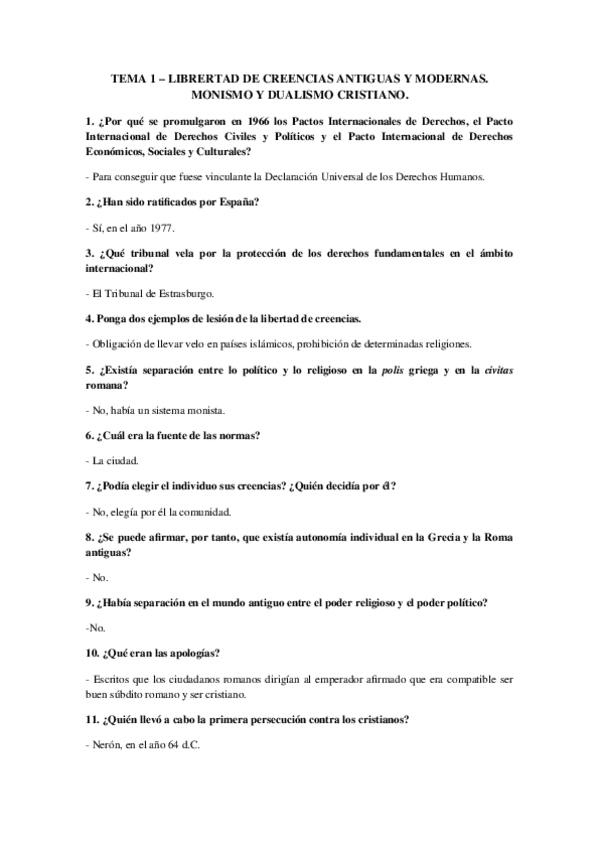 TEMA 1 – LIBRERTAD DE CREENCIAS ANTIGUAS Y MODERNAS. MONISMO Y DUALISMO CRISTIANO.

1. ¿Por qué se promulgaron en 1966 los Pactos Internacionales de Derechos, el Pacto Internacional de Derechos Civiles y Políticos y el Pacto Internacional de Derechos Económicos, Sociales y Culturales?

- Para conseguir que fuese vinculante la Declaración Universal de los Derechos Humanos.

2. ¿Han sido ratificados por España?

- Sí, en el año 1977.

3. ¿Qué tribunal vela por la protección de los derechos fundamentales en el ámbito internacional?

- El Tribunal de Estrasburgo.

4. Ponga dos ejemplos de lesión de la libertad de creencias.

- Obligación de llevar velo en países islámicos, prohibición de determinadas religiones.

5. ¿Existía separación entre lo político y lo religioso en la polis griega y en la civitas romana?

- No, había un sistema monista.

6. ¿Cuál era la fuente de las normas?

- La ciudad.

7. ¿Podía elegir el individuo sus creencias? ¿Quién decidía por él?

- No, elegía por él la comunidad.

8. ¿Se puede afirmar, por tanto, que existía autonomía individual en la Grecia y la Roma antiguas?

- No.

9. ¿Había separación en el mundo antiguo entre el poder religioso y el poder político?

-No.

10. ¿Qué eran las apologías?

- Escritos que los ciudadanos romanos dirigían al emperador afirmado que era compatible ser buen súbdito romano y ser cristiano.

11. ¿Quién llevó a cabo la primera persecución contra los cristianos?

- Nerón, en el año 64 d.C.